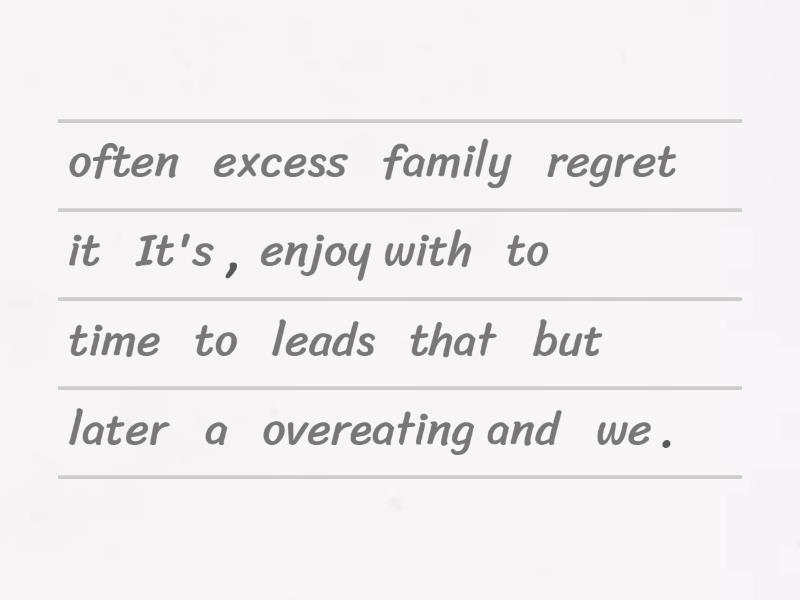 often excess family regret

it It's , enjoy with to

time to leads that but

later a overeating and we .